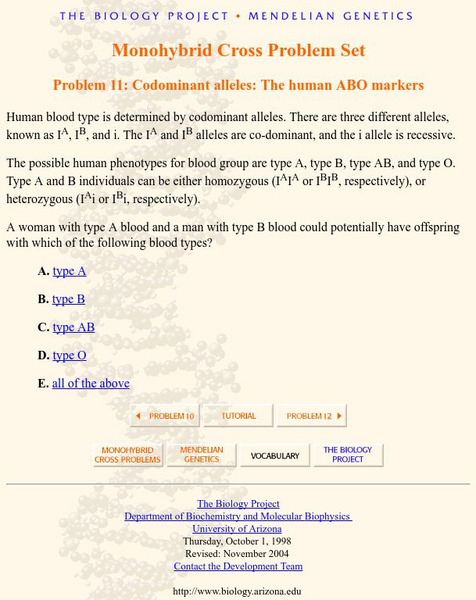 THE BIOLOGY PROJECT • MENDELIAN GENETICS

Monohybrid Cross Problem Set

Problem 11: Codominant alleles: The human ABO markers

Human blood type is determined by codominant alleles. There are three different alleles, known as $I^A$, $I^B$, and i. The $I^A$ and $I^B$ alleles are co-dominant, and the i allele is recessive.

The possible human phenotypes for blood group are type A, type B, type AB, and type O. Type A and B individuals can be either homozygous ($I^AI^A$ or $I^BI^B$, respectively), or heterozygous ($I^Ai$ or $I^Bi$, respectively).

A woman with type A blood and a man with type B blood could potentially have offspring with which of the following blood types?

A. type A

B. type B

C. type AB

D. type O

E. all of the above

PROBLEM 10 TUTORIAL PROBLEM 12

MONOHYBRID CROSS PROBLEMS MENDELIAN GENETICS VOCABULARY THE BIOLOGY PROJECT

The Biology Project
Department of Biochemistry and Molecular Biophysics
University of Arizona
Thursday, October 1, 1998
Revised: November 2004
Contact the Development Team

http://www.biology.arizona.edu